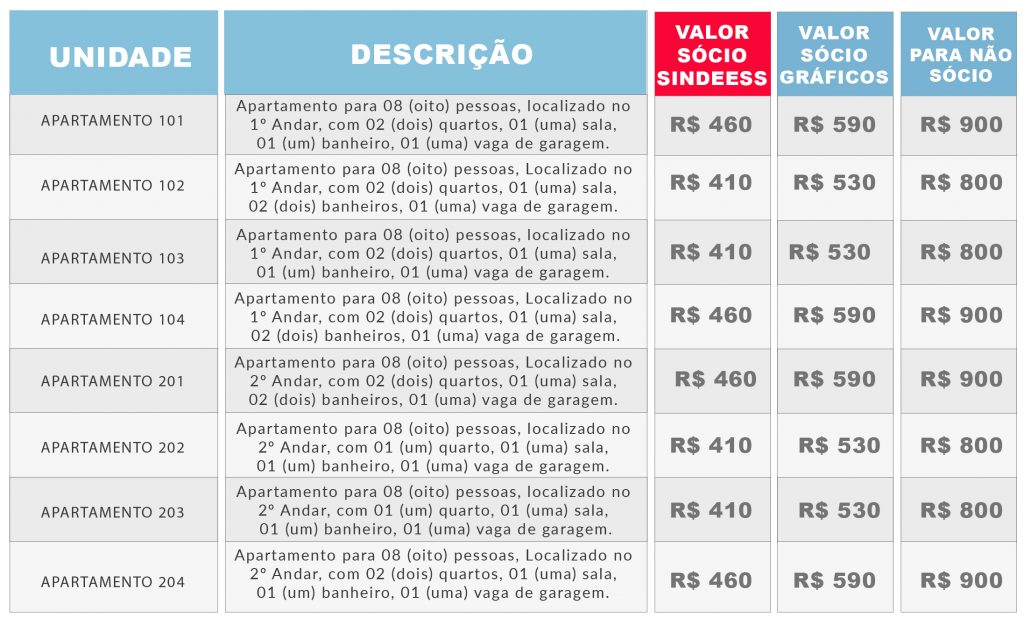 | UNIDADE | DESCRIÇÃO | VALOR SÓCIO SINDEESS | VALOR SÓCIO GRÁFICOS | VALOR PARA NÃO SÓCIO |
|---|---|---|---|---|
| APARTAMENTO 101 | Apartamento para 08 (oito) pessoas, localizado no 1º Andar, com 02 (dois) quartos, 01 (uma) sala, 01 (um) banheiro, 01 (uma) vaga de garagem. | R$ 460 | R$ 590 | R$ 900 |
| APARTAMENTO 102 | Apartamento para 08 (oito) pessoas, Localizado no 1º Andar, com 02 (dois) quartos, 01 (uma) sala, 02 (dois) banheiros, 01 (uma) vaga de garagem. | R$ 410 | R$ 530 | R$ 800 |
| APARTAMENTO 103 | Apartamento para 08 (oito) pessoas, localizado no 1º Andar, com 02 (dois) quartos, 01 (uma) sala, 01 (um) banheiro, 01 (uma) vaga de garagem. | R$ 410 | R$ 530 | R$ 800 |
| APARTAMENTO 104 | Apartamento para 08 (oito) pessoas, Localizado no 1º Andar, com 02 (dois) quartos, 01 (uma) sala, 02 (dois) banheiros, 01 (uma) vaga de garagem. | R$ 460 | R$ 590 | R$ 900 |
| APARTAMENTO 201 | Apartamento para 08 (oito) pessoas, Localizado no 2º Andar, com 02 (dois) quartos, 01 (uma) sala, 02 (dois) banheiros, 01 (uma) vaga de garagem. | R$ 460 | R$ 590 | R$ 900 |
| APARTAMENTO 202 | Apartamento para 08 (oito) pessoas, localizado no 2º Andar, com 01 (um) quarto, 01 (uma) sala, 01 (um) banheiro, 01 (uma) vaga de garagem. | R$ 410 | R$ 530 | R$ 800 |
| APARTAMENTO 203 | Apartamento para 08 (oito) pessoas, localizado no 2º Andar, com 01 (um) quarto, 01 (uma) sala, 01 (um) banheiro, 01 (uma) vaga de garagem. | R$ 410 | R$ 530 | R$ 800 |
| APARTAMENTO 204 | Apartamento para 08 (oito) pessoas, Localizado no 2º Andar, com 02 (dois) quartos, 01 (uma) sala, 01 (um) banheiro, 01 (uma) vaga de garagem. | R$ 460 | R$ 590 | R$ 900 |